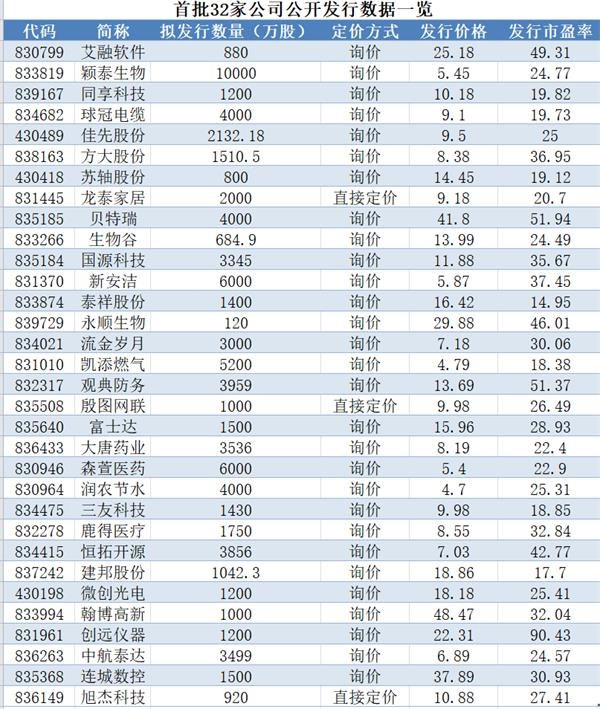 首批32家公司公开发行数据一览

| 代码 | 简称 | 拟发行数量（万股） | 定价方式 | 发行价格 | 发行市盈率 |
|---|---|---|---|---|---|
| 830799 | 艾融软件 | 880 | 询价 | 25.18 | 49.31 |
| 833819 | 颖泰生物 | 10000 | 询价 | 5.45 | 24.77 |
| 839167 | 同享科技 | 1200 | 询价 | 10.18 | 19.82 |
| 834682 | 球冠电缆 | 4000 | 询价 | 9.1 | 19.73 |
| 430489 | 佳先股份 | 2132.18 | 询价 | 9.5 | 25 |
| 838163 | 方大股份 | 1510.5 | 询价 | 8.38 | 36.95 |
| 430418 | 苏轴股份 | 800 | 询价 | 14.45 | 19.12 |
| 831445 | 龙泰家居 | 2000 | 直接定价 | 9.18 | 20.7 |
| 835185 | 贝特瑞 | 4000 | 询价 | 41.8 | 51.94 |
| 833266 | 生物谷 | 684.9 | 询价 | 13.99 | 24.49 |
| 835184 | 国源科技 | 3345 | 询价 | 11.88 | 35.67 |
| 831370 | 新安洁 | 6000 | 询价 | 5.87 | 37.45 |
| 833874 | 泰祥股份 | 1400 | 询价 | 16.42 | 14.95 |
| 839729 | 永顺生物 | 120 | 询价 | 29.88 | 46.01 |
| 834021 | 流金岁月 | 3000 | 询价 | 7.18 | 30.06 |
| 831010 | 凯添燃气 | 5200 | 询价 | 4.79 | 18.38 |
| 832317 | 观典防务 | 3959 | 询价 | 13.69 | 51.37 |
| 835508 | 殷图网联 | 1000 | 直接定价 | 9.98 | 26.49 |
| 835640 | 富士达 | 1500 | 询价 | 15.96 | 28.93 |
| 836433 | 大唐药业 | 3536 | 询价 | 8.19 | 22.4 |
| 830946 | 森萱医药 | 6000 | 询价 | 5.4 | 22.9 |
| 830964 | 润农节水 | 4000 | 询价 | 4.7 | 25.31 |
| 834475 | 三友科技 | 1430 | 询价 | 9.98 | 18.85 |
| 832278 | 鹿得医疗 | 1750 | 询价 | 8.55 | 32.84 |
| 834415 | 恒拓开源 | 3856 | 询价 | 7.03 | 42.77 |
| 837242 | 建邦股份 | 1042.3 | 询价 | 18.86 | 17.7 |
| 430198 | 微创光电 | 1200 | 询价 | 18.18 | 25.41 |
| 833994 | 翰博高新 | 1000 | 询价 | 48.47 | 32.04 |
| 831961 | 创远仪器 | 1200 | 询价 | 22.31 | 90.43 |
| 836263 | 中航泰达 | 3499 | 询价 | 6.89 | 24.57 |
| 835368 | 连城数控 | 1500 | 询价 | 37.89 | 30.93 |
| 836149 | 旭杰科技 | 920 | 直接定价 | 10.88 | 27.41 |